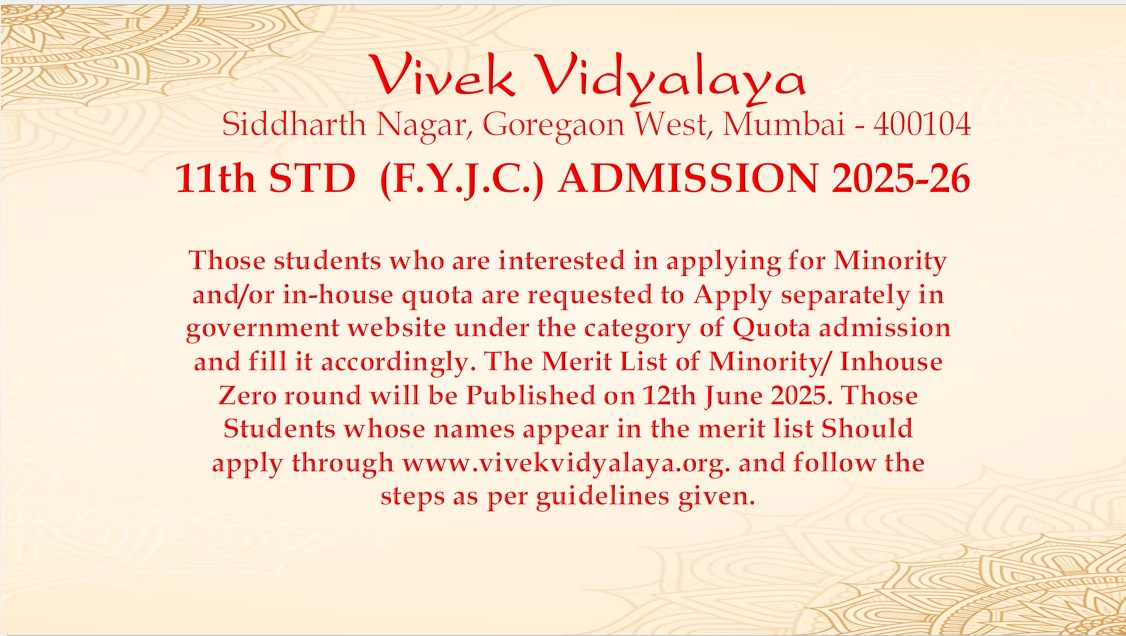 Vivek Vidyalaya
Siddharth Nagar, Goregaon West, Mumbai - 400104

11th STD (F.Y.J.C.) ADMISSION 2025-26

Those students who are interested in applying for Minority and/or in-house quota are requested to Apply separately in government website under the category of Quota admission and fill it accordingly. The Merit List of Minority/ Inhouse Zero round will be Published on 12th June 2025. Those Students whose names appear in the merit list Should apply through www.vivekvidyalaya.org. and follow the steps as per guidelines given.